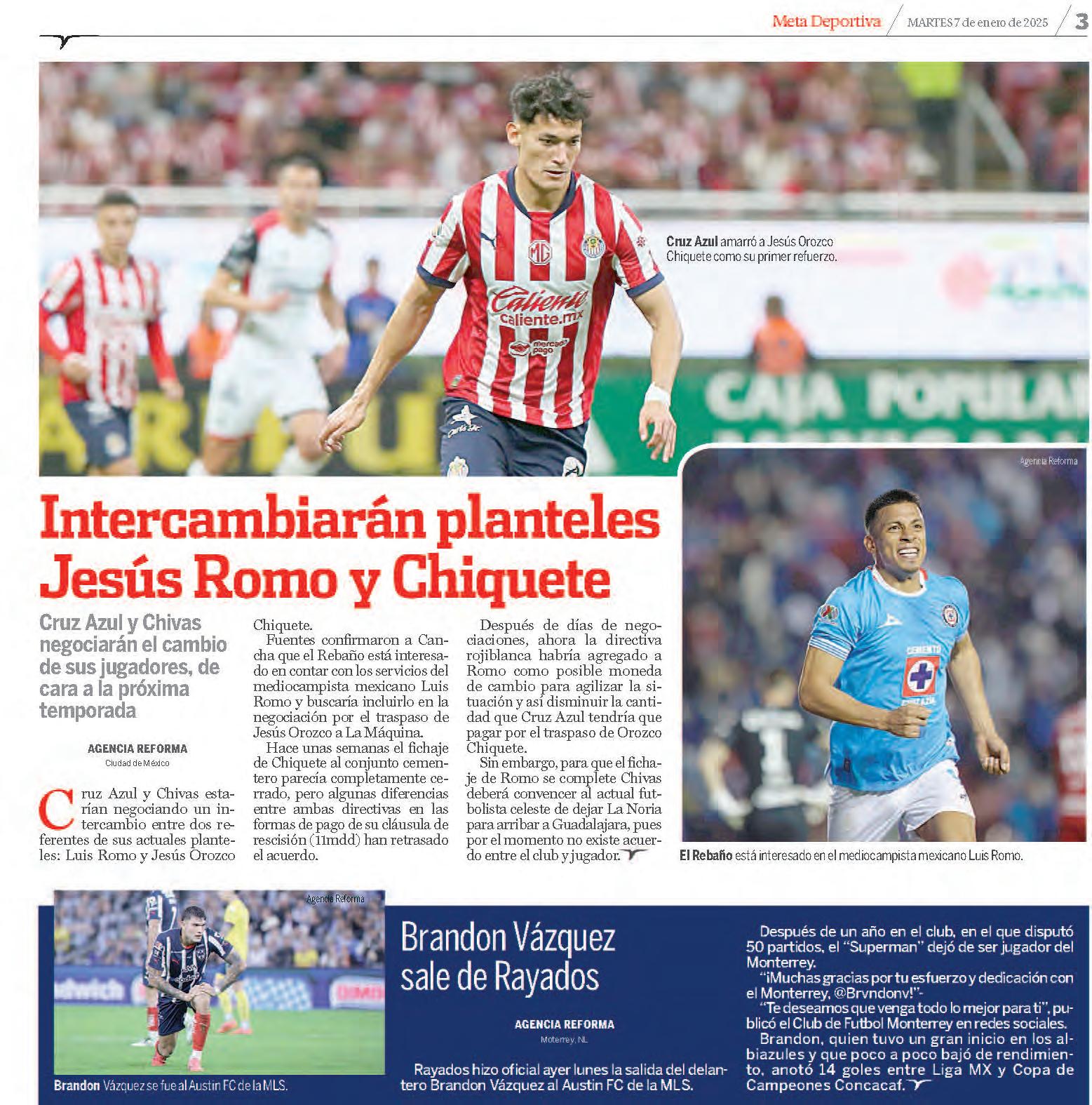 Meta Deportiva / MARTES 7 de enero de 2025 / 3

Cruz Azul amarró a Jesús Orozco Chiquete como su primer refuerzo.

Agencia Reforma

Intercambiarán planteles Jesús Romo y Chiquete

Cruz Azul y Chivas negociarán el cambio de sus jugadores, de cara a la próxima temporada

AGENCIA REFORMA
Ciudad de México

Cruz Azul y Chivas estarían negociando un intercambio entre dos referentes de sus actuales planteles: Luis Romo y Jesús Orozco Chiquete.

Fuentes confirmaron a Cancha que el Rebaño está interesado en contar con los servicios del mediocampista mexicano Luis Romo y buscaría incluirlo en la negociación por el traspaso de Jesús Orozco a La Máquina.

Hace unas semanas el fichaje de Chiquete al conjunto cementero parecía completamente cerrado, pero algunas diferencias entre ambas directivas en las formas de pago de su cláusula de rescisión (11mdd) han retrasado el acuerdo.

Después de días de negociaciones, ahora la directiva rojiblanca habría agregado a Romo como posible moneda de cambio para agilizar la situación y así disminuir la cantidad que Cruz Azul tendría que pagar por el traspaso de Orozco Chiquete.

Sin embargo, para que el fichaje de Romo se complete Chivas deberá convencer al actual futbolista celeste de dejar La Noria para arribar a Guadalajara, pues por el momento no existe acuerdo entre el club y jugador.

El Rebaño está interesado en el mediocampista mexicano Luis Romo.

Agencia Reforma

Brandon Vázquez se fue al Austin FC de la MLS.

Brandon Vázquez sale de Rayados

AGENCIA REFORMA
Moterrey, NL

Rayados hizo oficial ayer lunes la salida del delantero Brandon Vázquez al Austin FC de la MLS.

Después de un año en el club, en el que disputó 50 partidos, el "Superman" dejó de ser jugador del Monterrey.

"¡Muchas gracias por tu esfuerzo y dedicación con el Monterrey, @Brvndonv!"-

"Te deseamos que venga todo lo mejor para ti", publicó el Club de Futbol Monterrey en redes sociales.

Brandon, quien tuvo un gran inicio en los albiazules y que poco a poco bajó de rendimiento, anotó 14 goles entre Liga MX y Copa de Campeones Concacaf.